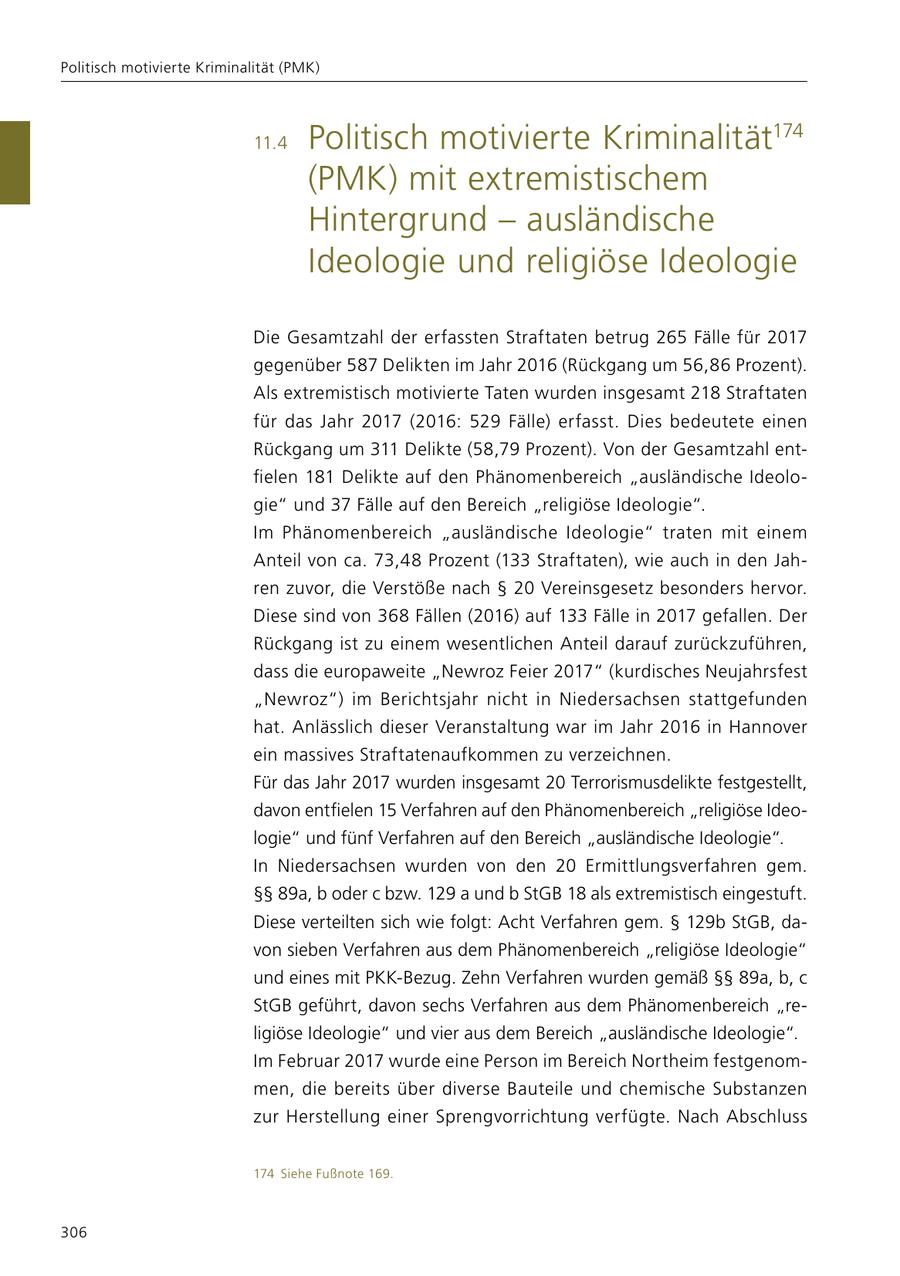 Politisch motivierte Kriminalität (PMK)

11.4 Politisch motivierte Kriminalität$^{174}$ (PMK) mit extremistischem Hintergrund – ausländische Ideologie und religiöse Ideologie

Die Gesamtzahl der erfassten Straftaten betrug 265 Fälle für 2017 gegenüber 587 Delikten im Jahr 2016 (Rückgang um 56,86 Prozent). Als extremistisch motivierte Taten wurden insgesamt 218 Straftaten für das Jahr 2017 (2016: 529 Fälle) erfasst. Dies bedeutete einen Rückgang um 311 Delikte (58,79 Prozent). Von der Gesamtzahl entfielen 181 Delikte auf den Phänomenbereich „ausländische Ideologie“ und 37 Fälle auf den Bereich „religiöse Ideologie“.
Im Phänomenbereich „ausländische Ideologie“ traten mit einem Anteil von ca. 73,48 Prozent (133 Straftaten), wie auch in den Jahren zuvor, die Verstöße nach § 20 Vereinsgesetz besonders hervor. Diese sind von 368 Fällen (2016) auf 133 Fälle in 2017 gefallen. Der Rückgang ist zu einem wesentlichen Anteil darauf zurückzuführen, dass die europaweite „Newroz Feier 2017“ (kurdisches Neujahrsfest „Newroz“) im Berichtsjahr nicht in Niedersachsen stattgefunden hat. Anlässlich dieser Veranstaltung war im Jahr 2016 in Hannover ein massives Straftatenaufkommen zu verzeichnen.
Für das Jahr 2017 wurden insgesamt 20 Terrorismusdelikte festgestellt, davon entfielen 15 Verfahren auf den Phänomenbereich „religiöse Ideologie“ und fünf Verfahren auf den Bereich „ausländische Ideologie“.
In Niedersachsen wurden von den 20 Ermittlungsverfahren gem. §§ 89a, b oder c bzw. 129 a und b StGB 18 als extremistisch eingestuft. Diese verteilten sich wie folgt: Acht Verfahren gem. § 129b StGB, davon sieben Verfahren aus dem Phänomenbereich „religiöse Ideologie“ und eines mit PKK-Bezug. Zehn Verfahren wurden gemäß §§ 89a, b, c StGB geführt, davon sechs Verfahren aus dem Phänomenbereich „religiöse Ideologie“ und vier aus dem Bereich „ausländische Ideologie“.
Im Februar 2017 wurde eine Person im Bereich Northeim festgenommen, die bereits über diverse Bauteile und chemische Substanzen zur Herstellung einer Sprengvorrichtung verfügte. Nach Abschluss

174 Siehe Fußnote 169.

306